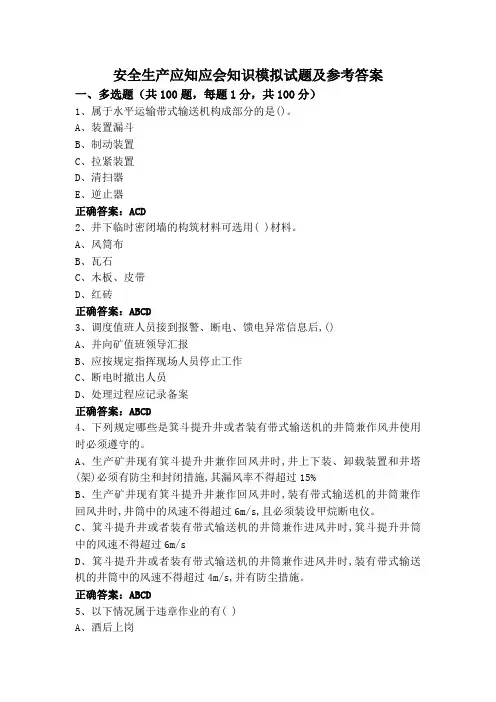 安全生产应知应会知识模拟试题及参考答案

一、多选题（共100题，每题1分，共100分）

1、属于水平运输带式输送机构成部分的是()。

A、装置漏斗

B、制动装置

C、拉紧装置

D、清扫器

E、逆止器

正确答案：ACD

2、井下临时密闭墙的构筑材料可选用( )材料。

A、风筒布

B、瓦石

C、木板、皮带

D、红砖

正确答案：ABCD

3、调度值班人员接到报警、断电、馈电异常信息后,()

A、并向矿值班领导汇报

B、应按规定指挥现场人员停止工作

C、断电时撤出人员

D、处理过程应记录备案

正确答案：ABCD

4、下列规定哪些是箕斗提升井或者装有带式输送机的井筒兼作风井使用时必须遵守的。

A、生产矿井现有箕斗提升井兼作回风井时,井上下装、卸载装置和井塔(架)必须有防尘和封闭措施,其漏风率不得超过15%

B、生产矿井现有箕斗提升井兼作回风井时,装有带式输送机的井筒兼作回风井时,井筒中的风速不得超过6m/s,且必须装设甲烷断电仪。

C、箕斗提升井或者装有带式输送机的井筒兼作进风井时,箕斗提升井筒中的风速不得超过6m/s

D、箕斗提升井或者装有带式输送机的井筒兼作进风井时,装有带式输送机的井筒中的风速不得超过4m/s,并有防尘措施。

正确答案：ABCD

5、以下情况属于违章作业的有( )

A、酒后上岗